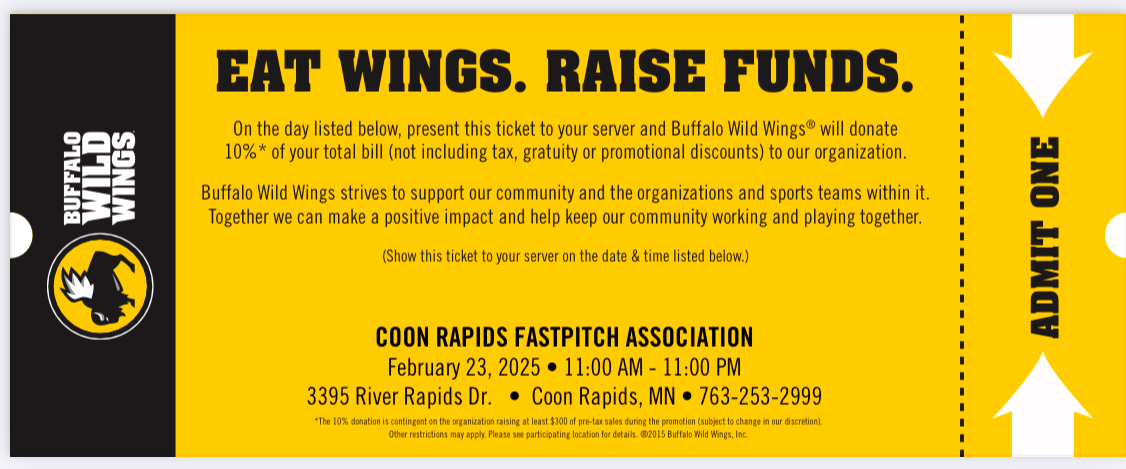 BUFFALO WILD WINGS

EAT WINGS. RAISE FUNDS.

On the day listed below, present this ticket to your server and Buffalo Wild Wings® will donate 10%* of your total bill (not including tax, gratuity or promotional discounts) to our organization.

Buffalo Wild Wings strives to support our community and the organizations and sports teams within it. Together we can make a positive impact and help keep our community working and playing together.

(Show this ticket to your server on the date & time listed below.)

COON RAPIDS FASTPITCH ASSOCIATION
February 23, 2025 • 11:00 AM - 11:00 PM
3395 River Rapids Dr. • Coon Rapids, MN • 763-253-2999

*The 10% donation is contingent on the organization raising at least $300 of pre-tax sales during the promotion (subject to change in our discretion). Other restrictions may apply. Please see participating location for details. ©2015 Buffalo Wild Wings, Inc.

ADMIT ONE